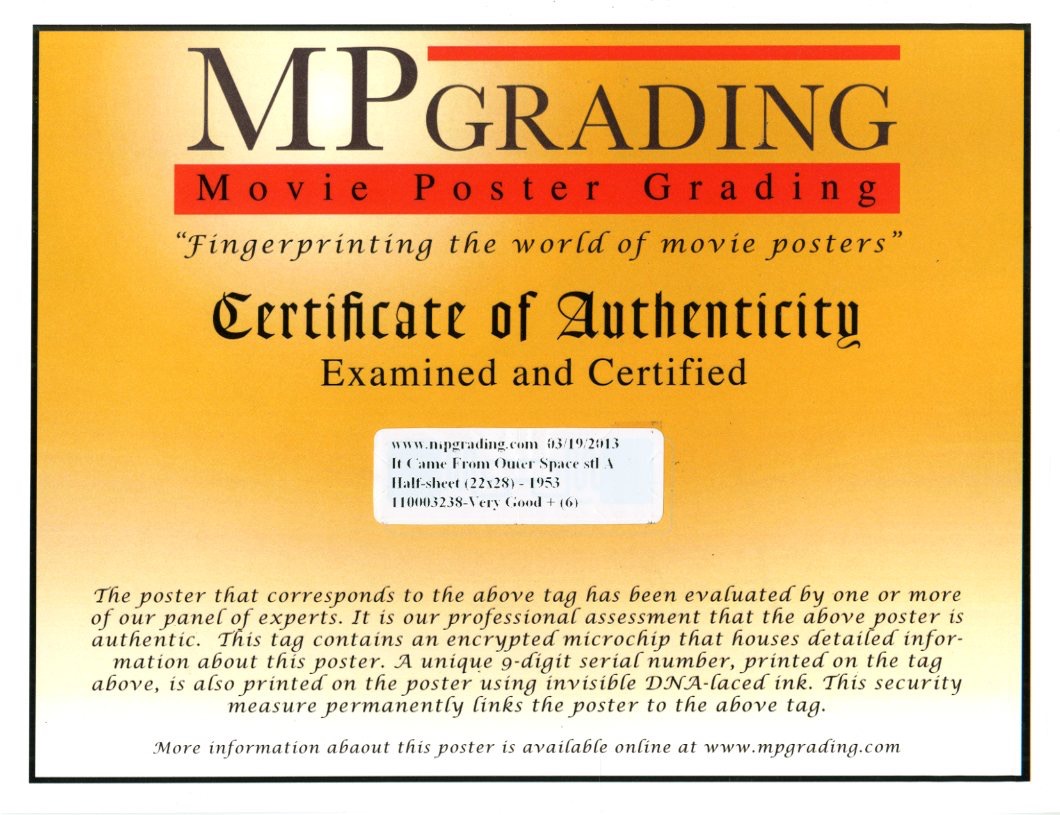 MPGRADING
Movie Poster Grading
"Fingerprinting the world of movie posters"

Certificate of Authenticity
Examined and Certified

www.mpgrading.com 03/19/2013
It Came From Outer Space stl A
Half-sheet (22x28) - 1953
110003238-Very Good + (6)

The poster that corresponds to the above tag has been evaluated by one or more of our panel of experts. It is our professional assessment that the above poster is authentic. This tag contains an encrypted microchip that houses detailed information about this poster. A unique 9-digit serial number, printed on the tag above, is also printed on the poster using invisible DNA-laced ink. This security measure permanently links the poster to the above tag.

More information abaout this poster is available online at www.mpgrading.com